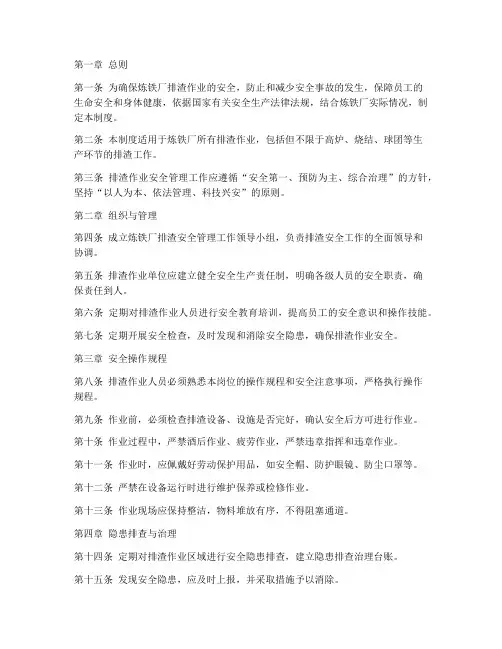 第一章 总则

第一条 为确保炼铁厂排渣作业的安全，防止和减少安全事故的发生，保障员工的生命安全和身体健康，依据国家有关安全生产法律法规，结合炼铁厂实际情况，制定本制度。

第二条 本制度适用于炼铁厂所有排渣作业，包括但不限于高炉、烧结、球团等生产环节的排渣工作。

第三条 排渣作业安全管理工作应遵循“安全第一、预防为主、综合治理”的方针，坚持“以人为本、依法管理、科技兴安”的原则。

第二章 组织与管理

第四条 成立炼铁厂排渣安全管理工作领导小组，负责排渣安全工作的全面领导和协调。

第五条 排渣作业单位应建立健全安全生产责任制，明确各级人员的安全职责，确保责任到人。

第六条 定期对排渣作业人员进行安全教育培训，提高员工的安全意识和操作技能。

第七条 定期开展安全检查，及时发现和消除安全隐患，确保排渣作业安全。

第三章 安全操作规程

第八条 排渣作业人员必须熟悉本岗位的操作规程和安全注意事项，严格执行操作规程。

第九条 作业前，必须检查排渣设备、设施是否完好，确认安全后方可进行作业。

第十条 作业过程中，严禁酒后作业、疲劳作业，严禁违章指挥和违章作业。

第十一条 作业时，应佩戴好劳动保护用品，如安全帽、防护眼镜、防尘口罩等。

第十二条 严禁在设备运行时进行维护保养或检修作业。

第十三条 作业现场应保持整洁，物料堆放有序，不得阻塞通道。

第四章 隐患排查与治理

第十四条 定期对排渣作业区域进行安全隐患排查，建立隐患排查治理台账。

第十五条 发现安全隐患，应及时上报，并采取措施予以消除。